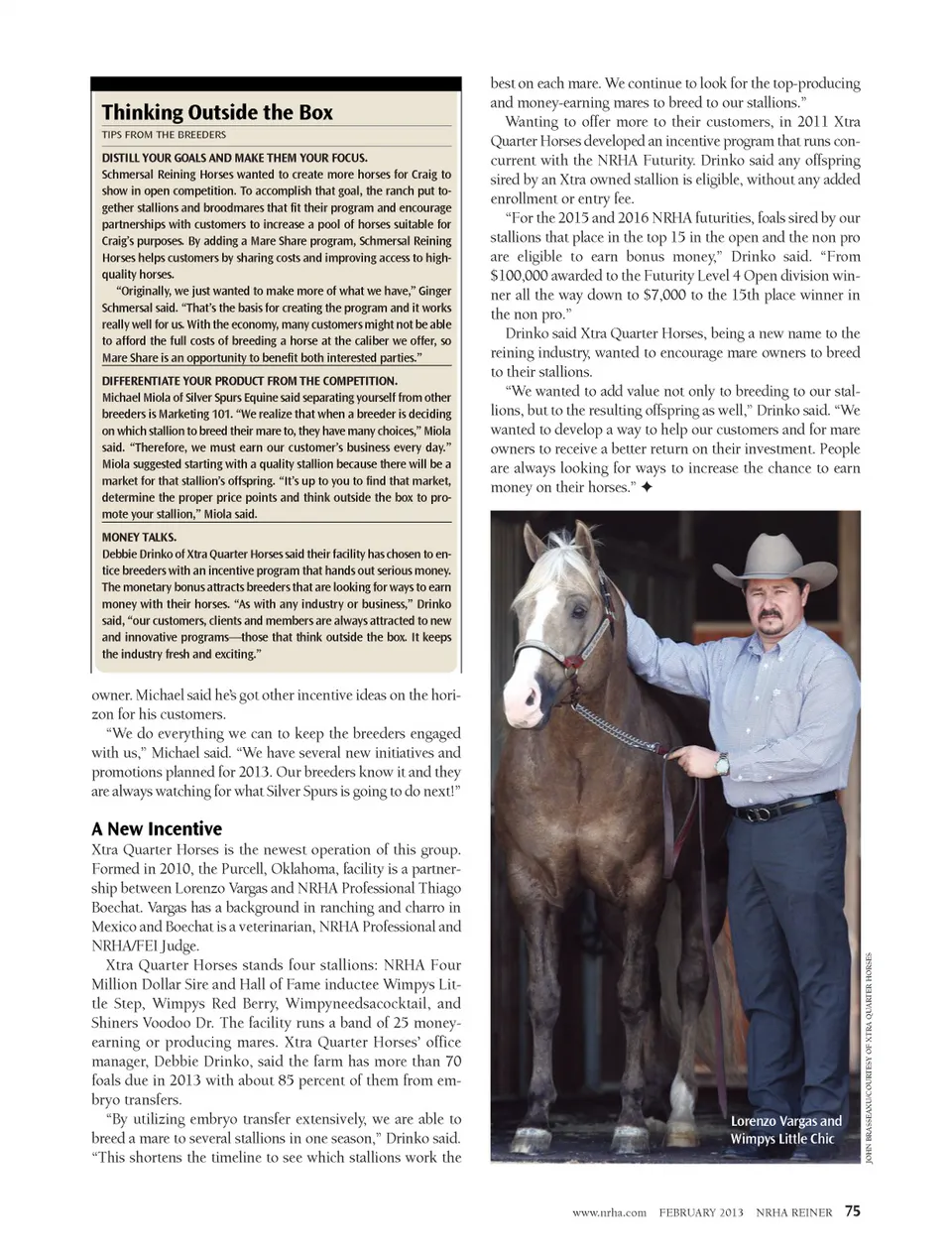 Thinking Outside the Box

TIPS FROM THE BREEDERS

DISTILL YOUR GOALS AND MAKE THEM YOUR FOCUS.
Schmersal Reining Horses wanted to create more horses for Craig to show in open competition. To accomplish that goal, the ranch put together stallions and broodmares that fit their program and encourage partnerships with customers to increase a pool of horses suitable for Craig's purposes. By adding a Mare Share program, Schmersal Reining Horses helps customers by sharing costs and improving access to high-quality horses.

"Originally, we just wanted to make more of what we have," Ginger Schmersal said. "That's the basis for creating the program and it works really well for us. With the economy, many customers might not be able to afford the full costs of breeding a horse at the caliber we offer, so Mare Share is an opportunity to benefit both interested parties."

DIFFERENTIATE YOUR PRODUCT FROM THE COMPETITION.
Michael Miola of Silver Spurs Equine said separating yourself from other breeders is Marketing 101. "We realize that when a breeder is deciding on which stallion to breed their mare to, they have many choices," Miola said. "Therefore, we must earn our customer's business every day." Miola suggested starting with a quality stallion because there will be a market for that stallion's offspring. "It's up to you to find that market, determine the proper price points and think outside the box to promote your stallion," Miola said.

MONEY TALKS.
Debbie Drinko of Xtra Quarter Horses said their facility has chosen to entice breeders with an incentive program that hands out serious money. The monetary bonus attracts breeders that are looking for ways to earn money with their horses. "As with any industry or business," Drinko said, "our customers, clients and members are always attracted to new and innovative programs—those that think outside the box. It keeps the industry fresh and exciting."

owner. Michael said he's got other incentive ideas on the horizon for his customers.

"We do everything we can to keep the breeders engaged with us," Michael said. "We have several new initiatives and promotions planned for 2013. Our breeders know it and they are always watching for what Silver Spurs is going to do next!"

A New Incentive
Xtra Quarter Horses is the newest operation of this group. Formed in 2010, the Purcell, Oklahoma, facility is a partnership between Lorenzo Vargas and NRHA Professional Thiago Boechat. Vargas has a background in ranching and charro in Mexico and Boechat is a veterinarian, NRHA Professional and NRHA/FEI Judge.

Xtra Quarter Horses stands four stallions: NRHA Four Million Dollar Sire and Hall of Fame inductee Wimpys Little Step, Wimpys Red Berry, Wimpyneedsacocktail, and Shiners Voodoo Dr. The facility runs a band of 25 money-earning or producing mares. Xtra Quarter Horses' office manager, Debbie Drinko, said the farm has more than 70 foals due in 2013 with about 85 percent of them from embryo transfers.

"By utilizing embryo transfer extensively, we are able to breed a mare to several stallions in one season," Drinko said. "This shortens the timeline to see which stallions work the best on each mare. We continue to look for the top-producing and money-earning mares to breed to our stallions."

Wanting to offer more to their customers, in 2011 Xtra Quarter Horses developed an incentive program that runs concurrent with the NRHA Futurity. Drinko said any offspring sired by an Xtra owned stallion is eligible, without any added enrollment or entry fee.

"For the 2015 and 2016 NRHA futurities, foals sired by our stallions that place in the top 15 in the open and the non pro are eligible to earn bonus money," Drinko said. "From $100,000 awarded to the Futurity Level 4 Open division winner all the way down to $7,000 to the 15th place winner in the non pro."

Drinko said Xtra Quarter Horses, being a new name to the reining industry, wanted to encourage mare owners to breed to their stallions.

"We wanted to add value not only to breeding to our stallions, but to the resulting offspring as well," Drinko said. "We wanted to develop a way to help our customers and for mare owners to receive a better return on their investment. People are always looking for ways to increase the chance to earn money on their horses." ✦

Lorenzo Vargas and Wimpys Little Chic

JOHN BRASSEAUX/COURTESY OF XTRA QUARTER HORSES

www.nrha.com FEBRUARY 2013 NRHA REINER 75